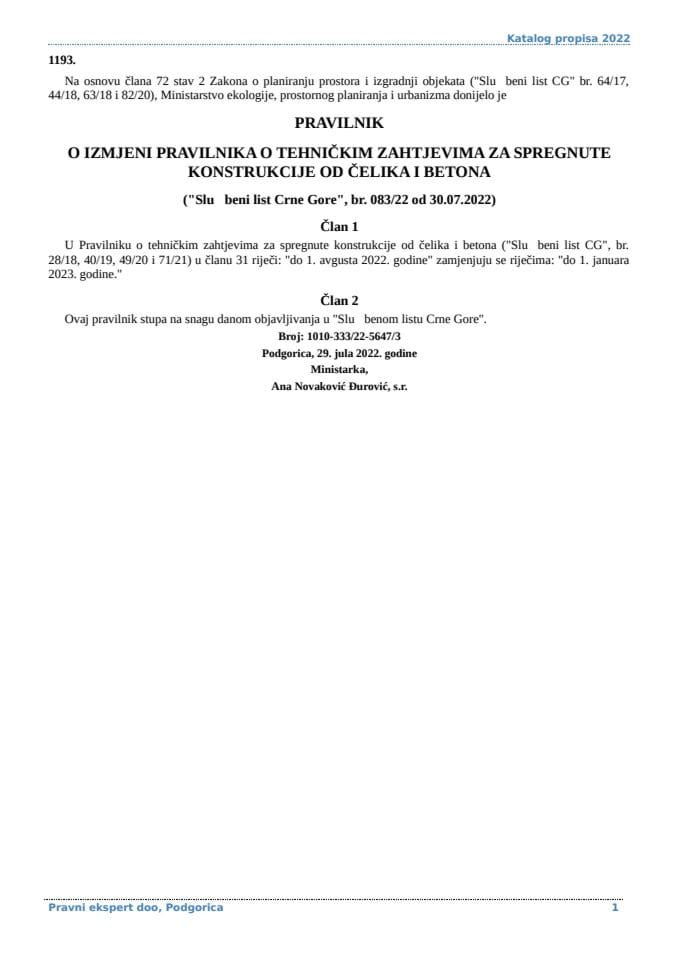 Katalog propisa 2022

1193.

Na osnovu člana 72 stav 2 Zakona o planiranju prostora i izgradnji objekata ("Slu beni list CG" br. 64/17, 44/18, 63/18 i 82/20), Ministarstvo ekologije, prostornog planiranja i urbanizma donijelo je

PRAVILNIK

O IZMJENI PRAVILNIKA O TEHNIČKIM ZAHTJEVIMA ZA SPREGNUTE KONSTRUKCIJE OD ČELIKA I BETONA

("Slu beni list Crne Gore", br. 083/22 od 30.07.2022)

Član 1

U Pravilniku o tehničkim zahtjevima za spregnute konstrukcije od čelika i betona ("Slu beni list CG", br. 28/18, 40/19, 49/20 i 71/21) u članu 31 riječi: "do 1. avgusta 2022. godine" zamjenjuju se riječima: "do 1. januara 2023. godine."

Član 2

Ovaj pravilnik stupa na snagu danom objavljivanja u "Slu benom listu Crne Gore".

Broj: 1010-333/22-5647/3
Podgorica, 29. jula 2022. godine
Ministarka,
Ana Novaković Đurović, s.r.

Pravni ekspert doo, Podgorica 1